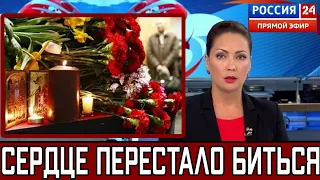 РОССИЯ 24
ПРЯМОЙ ЭФИР

СЕРДЦЕ ПЕРЕСТАЛО БИТЬСЯ